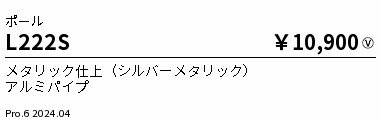 ポール

L222S ¥10,900 Ⓥ

メタリック仕上（シルバーメタリック）
アルミパイプ

Pro.6 2024.04